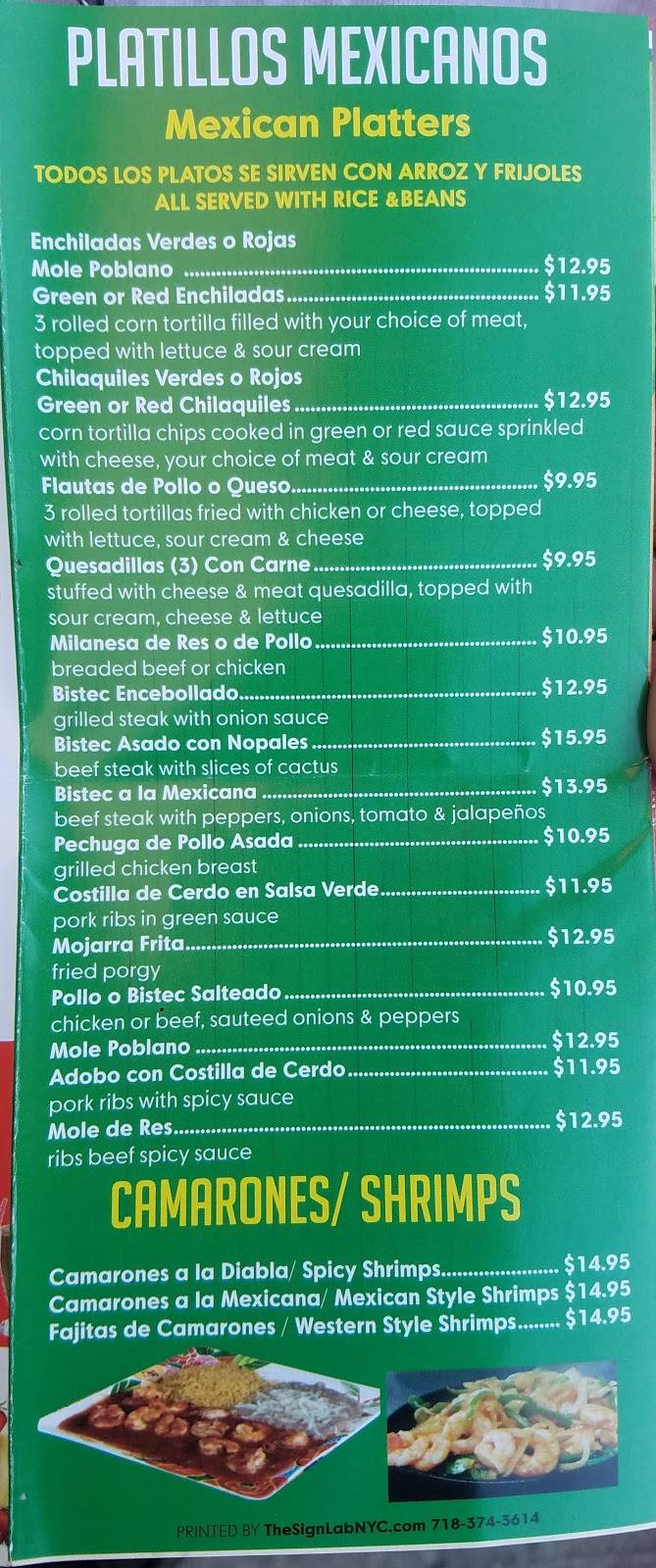 PLATILLOS MEXICANOS

Mexican Platters

TODOS LOS PLATOS SE SIRVEN CON ARROZ Y FRIJOLES
ALL SERVED WITH RICE &BEANS

Enchiladas Verdes o Rojas
Mole Poblano $12.95
Green or Red Enchiladas $11.95
3 rolled corn tortilla filled with your choice of meat, topped with lettuce & sour cream
Chilaquiles Verdes o Rojos
Green or Red Chilaquiles $12.95
corn tortilla chips cooked in green or red sauce sprinkled with cheese, your choice of meat & sour cream
Flautas de Pollo o Queso $9.95
3 rolled tortillas fried with chicken or cheese, topped with lettuce, sour cream & cheese
Quesadillas (3) Con Carne $9.95
stuffed with cheese & meat quesadilla, topped with sour cream, cheese & lettuce
Milanesa de Res o de Pollo $10.95
breaded beef or chicken
Bistec Encebollado $12.95
grilled steak with onion sauce
Bistec Asado con Nopales $15.95
beef steak with slices of cactus
Bistec a la Mexicana $13.95
beef steak with peppers, onions, tomato & jalapeños
Pechuga de Pollo Asada $10.95
grilled chicken breast
Costilla de Cerdo en Salsa Verde $11.95
pork ribs in green sauce
Mojarra Frita $12.95
fried porgy
Pollo o Bistec Salteado $10.95
chicken or beef, sauteed onions & peppers
Mole Poblano $12.95
Adobo con Costilla de Cerdo $11.95
pork ribs with spicy sauce
Mole de Res $12.95
ribs beef spicy sauce

CAMARONES/ SHRIMPS

Camarones a la Diabla/ Spicy Shrimps $14.95
Camarones a la Mexicana/ Mexican Style Shrimps $14.95
Fajitas de Camarones / Western Style Shrimps $14.95

PRINTED BY TheSignLabNYC.com 718-374-3614